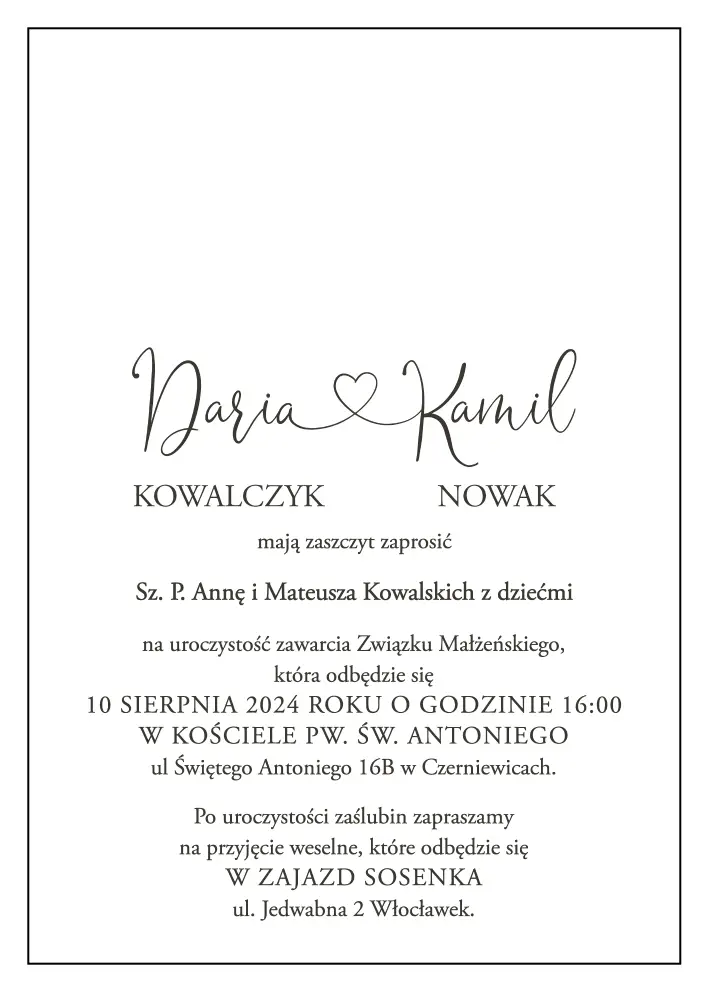 Daria Kamil

KOWALCZYK NOWAK

mają zaszczyt zaprosić

Sz. P. Annę i Mateusza Kowalskich z dziećmi

na uroczystość zawarcia Związku Małżeńskiego, która odbędzie się
10 SIERPNIA 2024 ROKU O GODZINIE 16:00
W KOŚCIELE PW. ŚW. ANTONIEGO
ul Świętego Antoniego 16B w Czerniewicach.

Po uroczystości zaślubin zapraszamy na przyjęcie weselne, które odbędzie się
W ZAJAZD SOSENKA
ul. Jedwabna 2 Włocławek.